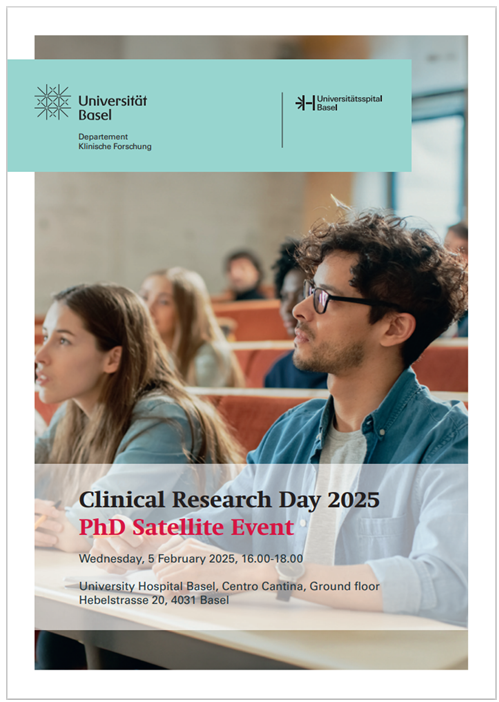 Universität Basel

Departement
Klinische Forschung

Universitätsspital Basel

Clinical Research Day 2025
PhD Satellite Event

Wednesday, 5 February 2025, 16.00-18.00

University Hospital Basel, Centro Cantina, Ground floor
Hebelstrasse 20, 4031 Basel